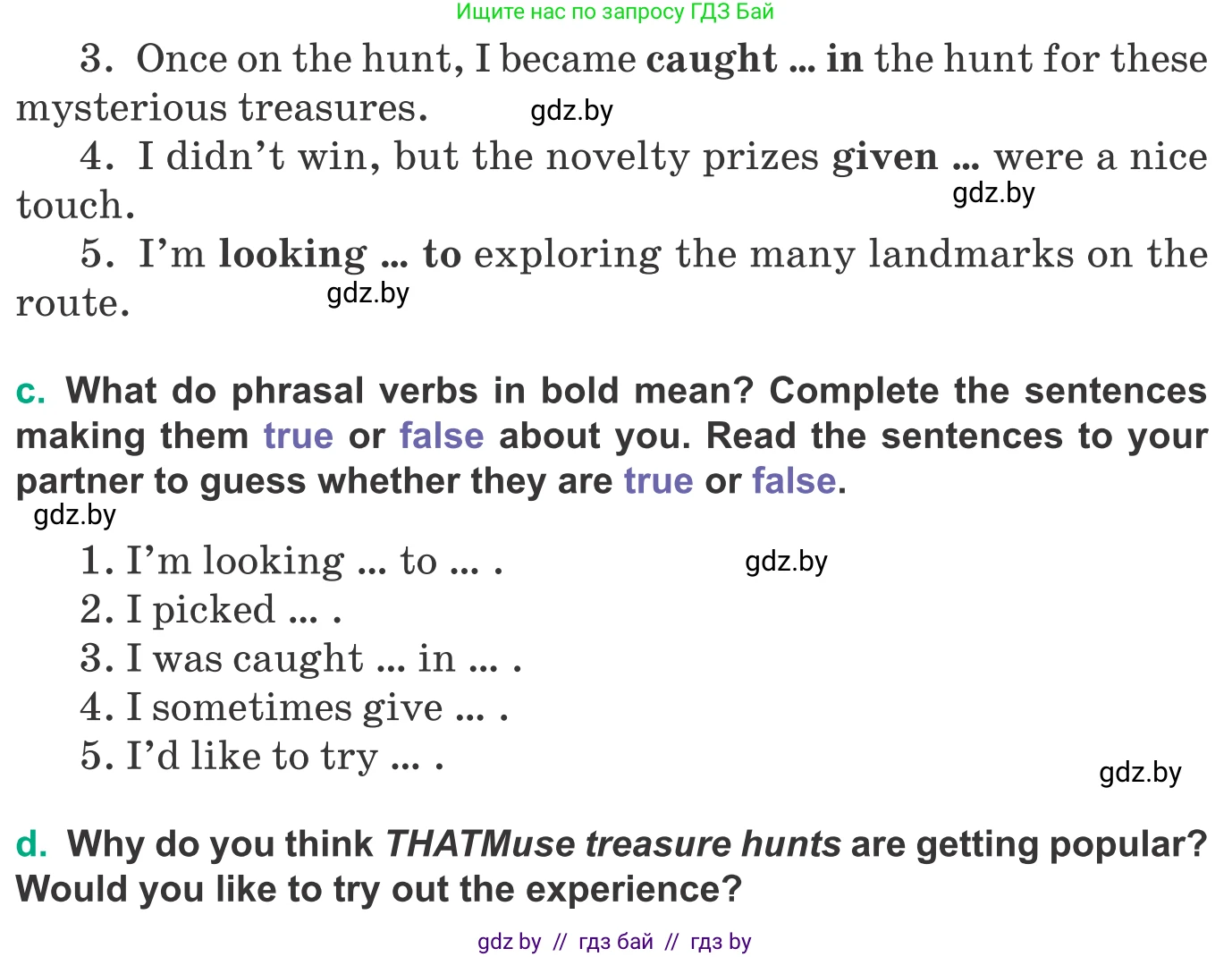 Ищите нас по запросу ГДЗ Бай

3. Once on the hunt, I became caught ... in the hunt for these mysterious treasures.

4. I didn't win, but the novelty prizes given ... were a nice touch.

5. I'm looking ... to exploring the many landmarks on the route.

c. What do phrasal verbs in bold mean? Complete the sentences making them true or false about you. Read the sentences to your partner to guess whether they are true or false.

1. I'm looking ... to ... .
2. I picked ... .
3. I was caught ... in ... .
4. I sometimes give ... .
5. I'd like to try ... .

d. Why do you think THATMuse treasure hunts are getting popular? Would you like to try out the experience?

gdz by // гдз бай // гдз by

gdz.by